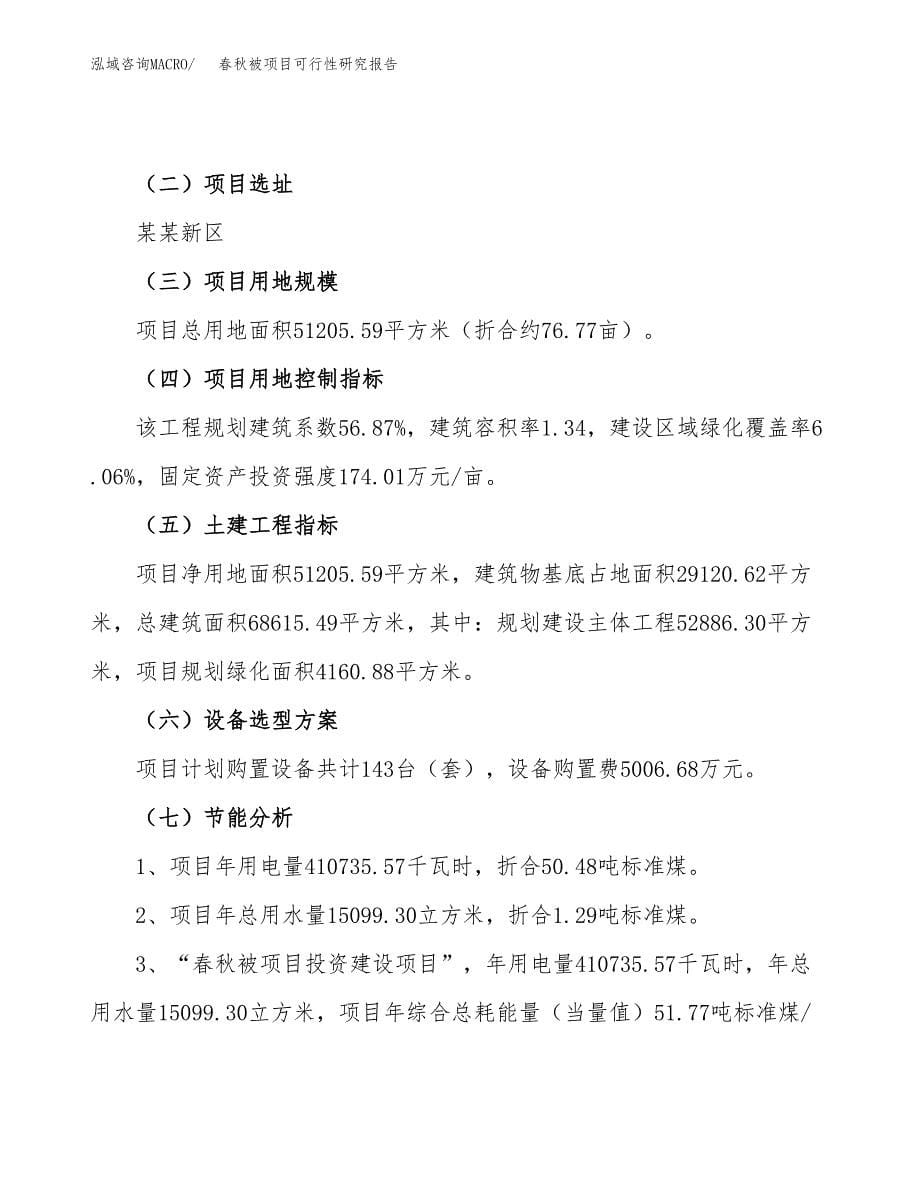 泓域咨询MACRO/　　春秋被项目可行性研究报告

（二）项目选址

某某新区

（三）项目用地规模

项目总用地面积51205.59平方米（折合约76.77亩）。

（四）项目用地控制指标

该工程规划建筑系数56.87%，建筑容积率1.34，建设区域绿化覆盖率6.06%，固定资产投资强度174.01万元/亩。

（五）土建工程指标

项目净用地面积51205.59平方米，建筑物基底占地面积29120.62平方米，总建筑面积68615.49平方米，其中：规划建设主体工程52886.30平方米，项目规划绿化面积4160.88平方米。

（六）设备选型方案

项目计划购置设备共计143台（套），设备购置费5006.68万元。

（七）节能分析

1、项目年用电量410735.57千瓦时，折合50.48吨标准煤。

2、项目年总用水量15099.30立方米，折合1.29吨标准煤。

3、“春秋被项目投资建设项目”，年用电量410735.57千瓦时，年总用水量15099.30立方米，项目年综合总耗能量（当量值）51.77吨标准煤/